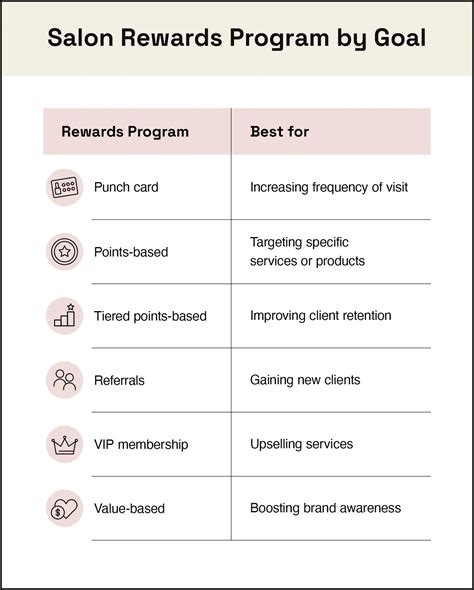 Salon Rewards Program by Goal

| Rewards Program | Best for |
|---|---|
| Punch card | Increasing frequency of visit |
| Points-based | Targeting specific services or products |
| Tiered points-based | Improving client retention |
| Referrals | Gaining new clients |
| VIP membership | Upselling services |
| Value-based | Boosting brand awareness |